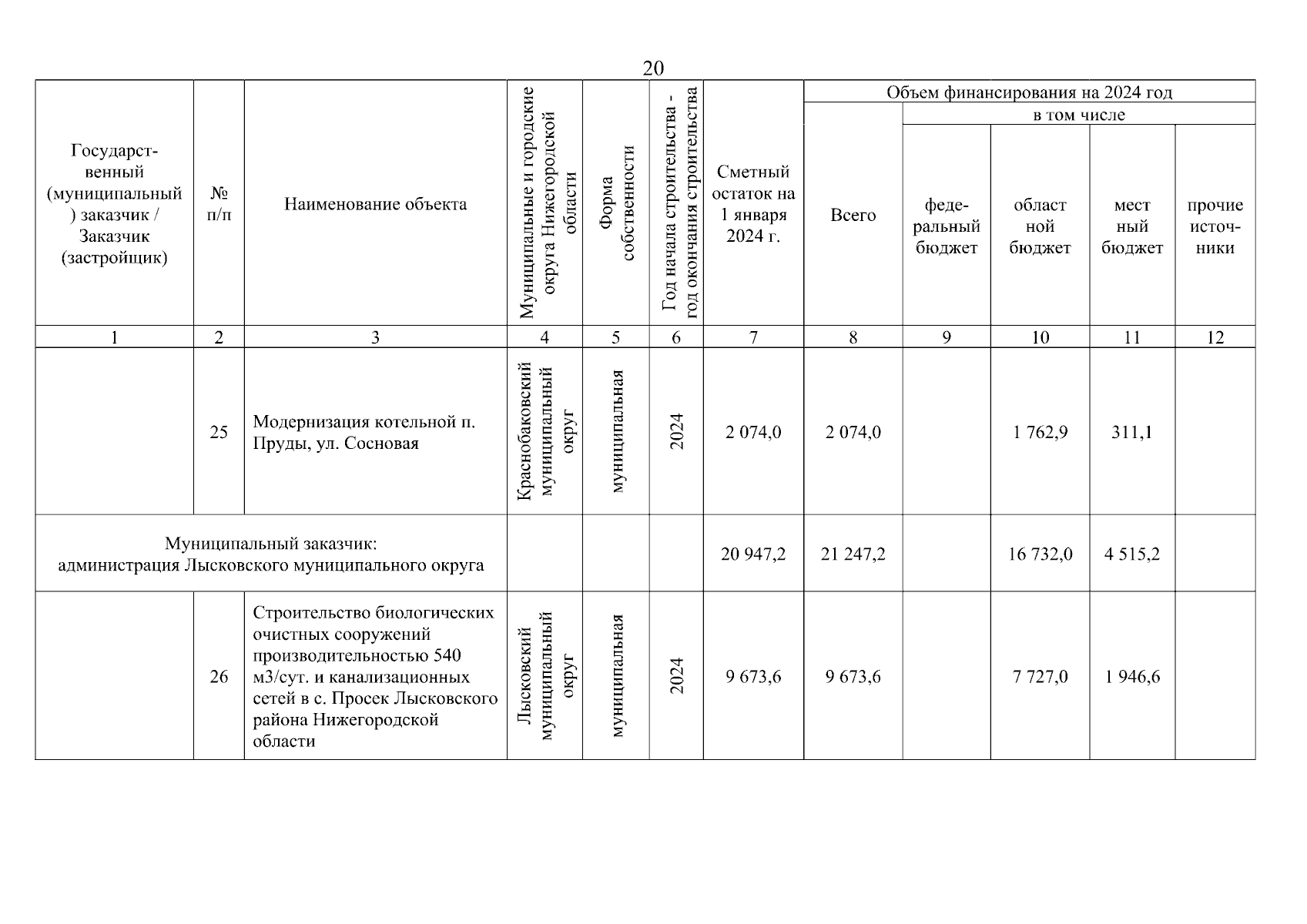 20

| Государственный (муниципальный) заказчик / Заказчик (застройщик) | № п/п | Наименование объекта | Муниципальные и городские округа Нижегородской области | Форма собственности | Год начала строительства - год окончания строительства | Сметный остаток на 1 января 2024 г. | Объем финансирования на 2024 год: Всего | в том числе: федеральный бюджет | областной бюджет | местный бюджет | прочие источники |
|---|---|---|---|---|---|---|---|---|---|---|---|
| 1 | 2 | 3 | 4 | 5 | 6 | 7 | 8 | 9 | 10 | 11 | 12 |
| | 25 | Модернизация котельной п. Пруды, ул. Сосновая | Краснобаковский муниципальный округ | муниципальная | 2024 | 2 074,0 | 2 074,0 | | 1 762,9 | 311,1 | |
| Муниципальный заказчик: администрация Лысковского муниципального округа | | | | | | 20 947,2 | 21 247,2 | | 16 732,0 | 4 515,2 | |
| | 26 | Строительство биологических очистных сооружений производительностью 540 м3/сут. и канализационных сетей в с. Просек Лысковского района Нижегородской области | Лысковский муниципальный округ | муниципальная | 2024 | 9 673,6 | 9 673,6 | | 7 727,0 | 1 946,6 | |